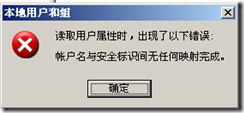 本地用户和组

读取用户属性时，出现了以下错误:

帐户名与安全标识间无任何映射完成。

确定